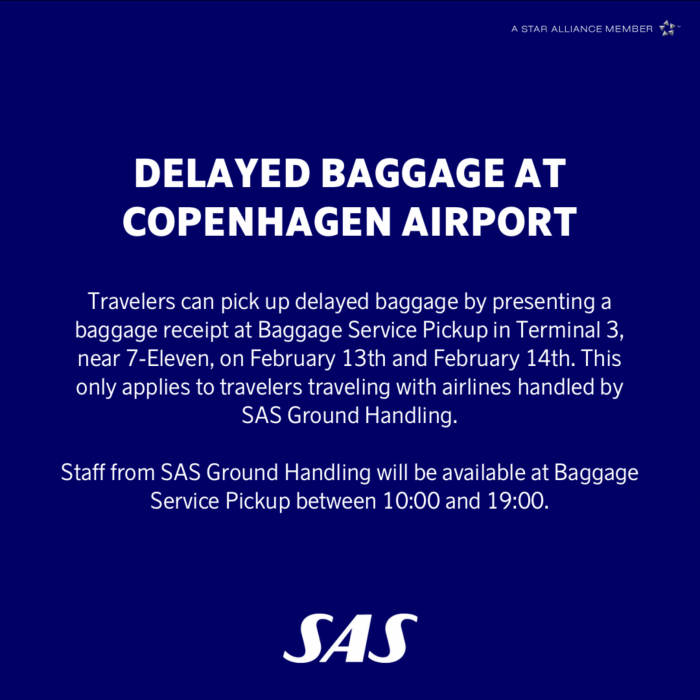 A STAR ALLIANCE MEMBER

DELAYED BAGGAGE AT COPENHAGEN AIRPORT

Travelers can pick up delayed baggage by presenting a baggage receipt at Baggage Service Pickup in Terminal 3, near 7-Eleven, on February 13th and February 14th. This only applies to travelers traveling with airlines handled by SAS Ground Handling.

Staff from SAS Ground Handling will be available at Baggage Service Pickup between 10:00 and 19:00.

SAS